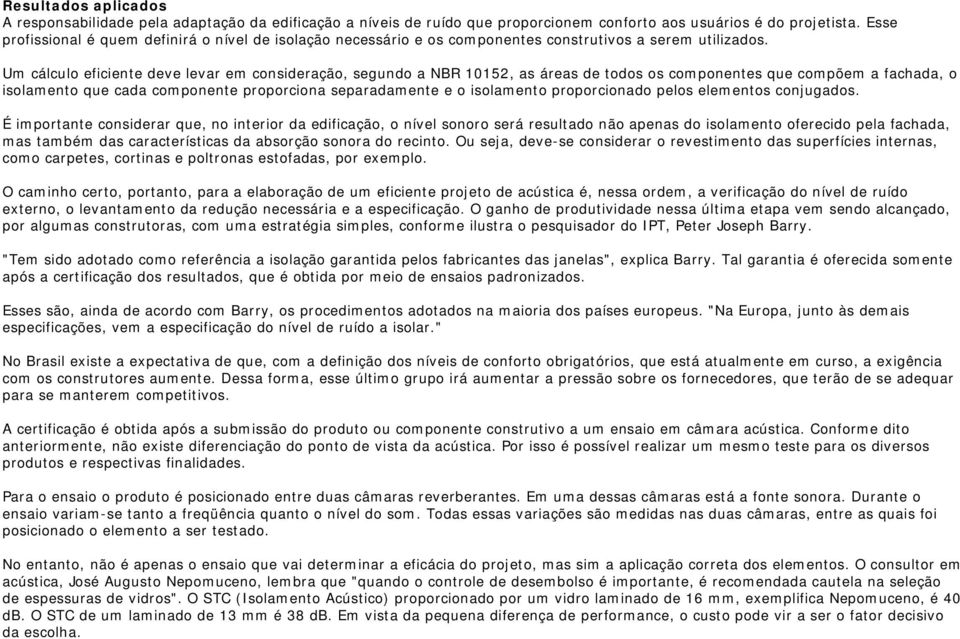 Resultados aplicados
A responsabilidade pela adaptação da edificação a níveis de ruído que proporcionem conforto aos usuários é do projetista. Esse profissional é quem definirá o nível de isolação necessário e os componentes construtivos a serem utilizados.

Um cálculo eficiente deve levar em consideração, segundo a NBR 10152, as áreas de todos os componentes que compõem a fachada, o isolamento que cada componente proporciona separadamente e o isolamento proporcionado pelos elementos conjugados.

É importante considerar que, no interior da edificação, o nível sonoro será resultado não apenas do isolamento oferecido pela fachada, mas também das características da absorção sonora do recinto. Ou seja, deve-se considerar o revestimento das superfícies internas, como carpetes, cortinas e poltronas estofadas, por exemplo.

O caminho certo, portanto, para a elaboração de um eficiente projeto de acústica é, nessa ordem, a verificação do nível de ruído externo, o levantamento da redução necessária e a especificação. O ganho de produtividade nessa última etapa vem sendo alcançado, por algumas construtoras, com uma estratégia simples, conforme ilustra o pesquisador do IPT, Peter Joseph Barry.

"Tem sido adotado como referência a isolação garantida pelos fabricantes das janelas", explica Barry. Tal garantia é oferecida somente após a certificação dos resultados, que é obtida por meio de ensaios padronizados.

Esses são, ainda de acordo com Barry, os procedimentos adotados na maioria dos países europeus. "Na Europa, junto às demais especificações, vem a especificação do nível de ruído a isolar."

No Brasil existe a expectativa de que, com a definição dos níveis de conforto obrigatórios, que está atualmente em curso, a exigência com os construtores aumente. Dessa forma, esse último grupo irá aumentar a pressão sobre os fornecedores, que terão de se adequar para se manterem competitivos.

A certificação é obtida após a submissão do produto ou componente construtivo a um ensaio em câmara acústica. Conforme dito anteriormente, não existe diferenciação do ponto de vista da acústica. Por isso é possível realizar um mesmo teste para os diversos produtos e respectivas finalidades.

Para o ensaio o produto é posicionado entre duas câmaras reverberantes. Em uma dessas câmaras está a fonte sonora. Durante o ensaio variam-se tanto a freqüência quanto o nível do som. Todas essas variações são medidas nas duas câmaras, entre as quais foi posicionado o elemento a ser testado.

No entanto, não é apenas o ensaio que vai determinar a eficácia do projeto, mas sim a aplicação correta dos elementos. O consultor em acústica, José Augusto Nepomuceno, lembra que "quando o controle de desembolso é importante, é recomendada cautela na seleção de espessuras de vidros". O STC (Isolamento Acústico) proporcionado por um vidro laminado de 16 mm, exemplifica Nepomuceno, é 40 dB. O STC de um laminado de 13 mm é 38 dB. Em vista da pequena diferença de performance, o custo pode vir a ser o fator decisivo da escolha.